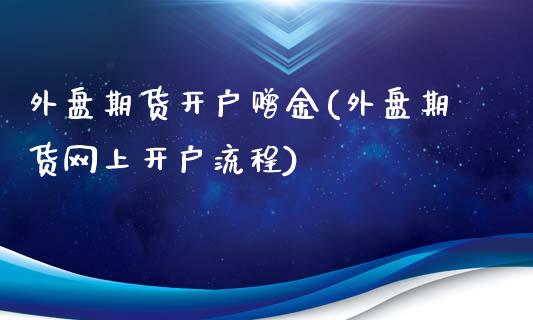 外盘期货开户赠金(外盘期货网上开户流程)